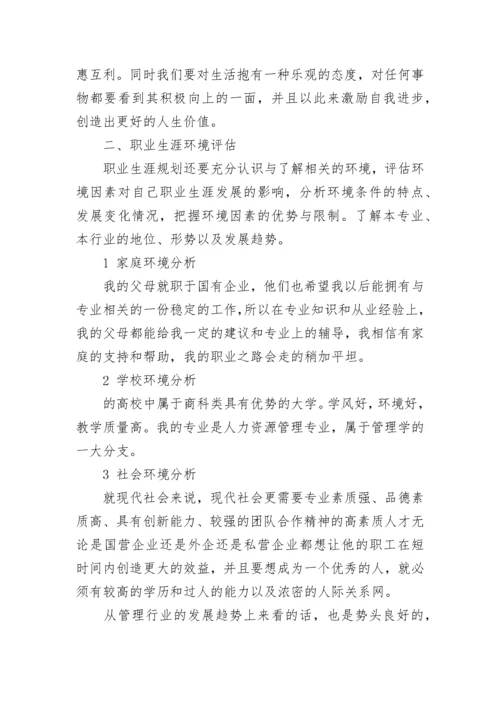 惠互利。同时我们要对生活抱有一种乐观的态度，对任何事物都要看到其积极向上的一面，并且以此来激励自我进步，创造出更好的人生价值。

二、职业生涯环境评估

职业生涯规划还要充分认识与了解相关的环境，评估环境因素对自己职业生涯发展的影响，分析环境条件的特点、发展变化情况，把握环境因素的优势与限制。了解本专业、本行业的地位、形势以及发展趋势。

1 家庭环境分析

我的父母就职于国有企业，他们也希望我以后能拥有与专业相关的一份稳定的工作，所以在专业知识和从业经验上，我的父母都能给我一定的建议和专业上的辅导，我相信有家庭的支持和帮助，我的职业之路会走的稍加平坦。

2 学校环境分析

的高校中属于商科类具有优势的大学。学风好，环境好，教学质量高。我的专业是人力资源管理专业，属于管理学的一大分支。

3 社会环境分析

就现代社会来说，现代社会更需要专业素质强、品德素质高、具有创新能力、较强的团队合作精神的高素质人才无论是国营企业还是外企还是私营企业都想让他的职工在短时间内创造更大的效益，并且要想成为一个优秀的人，就必须有较高的学历和过人的能力以及浓密的人际关系网。

从管理行业的发展趋势上来看的话，也是势头良好的，